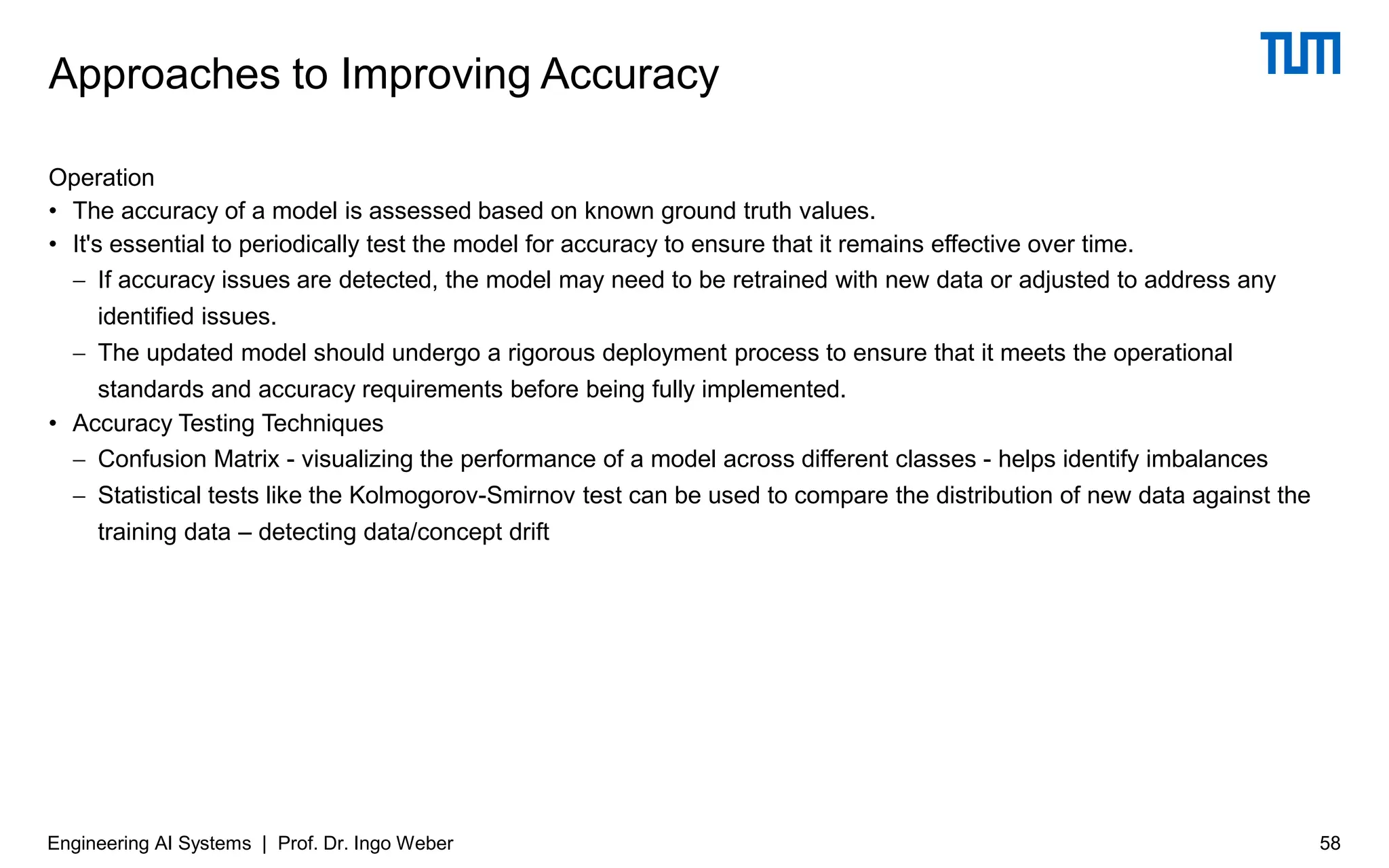 Approaches to Improving Accuracy

TUM

Operation
• The accuracy of a model is assessed based on known ground truth values.
• It's essential to periodically test the model for accuracy to ensure that it remains effective over time.
  – If accuracy issues are detected, the model may need to be retrained with new data or adjusted to address any identified issues.
  – The updated model should undergo a rigorous deployment process to ensure that it meets the operational standards and accuracy requirements before being fully implemented.
• Accuracy Testing Techniques
  – Confusion Matrix - visualizing the performance of a model across different classes - helps identify imbalances
  – Statistical tests like the Kolmogorov-Smirnov test can be used to compare the distribution of new data against the training data – detecting data/concept drift

Engineering AI Systems | Prof. Dr. Ingo Weber 58